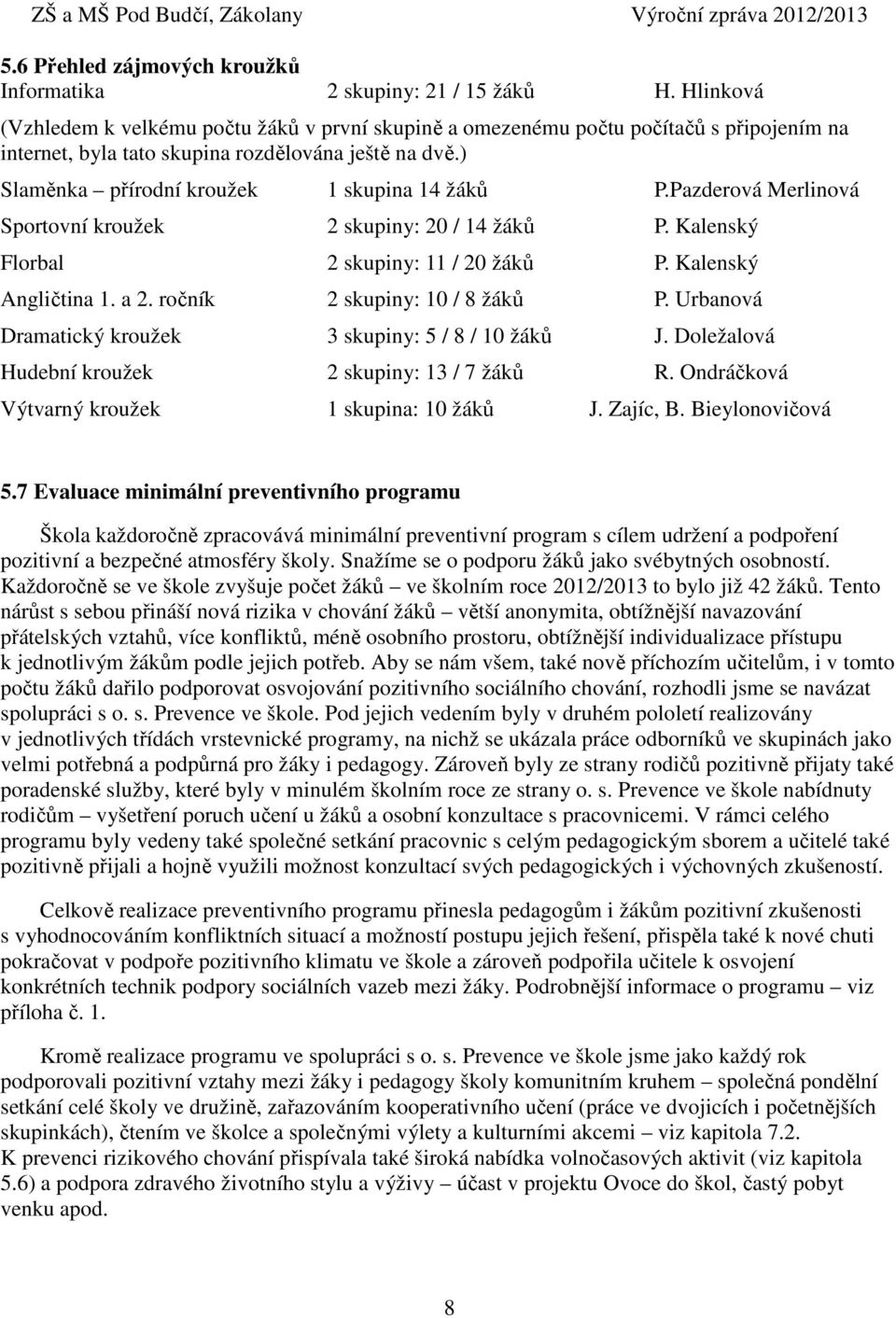 ZŠ a MŠ Pod Budčí, Zákolany Výroční zpráva 2012/2013

5.6 Přehled zájmových kroužků

Informatika 2 skupiny: 21 / 15 žáků H. Hlinková

(Vzhledem k velkému počtu žáků v první skupině a omezenému počtu počítačů s připojením na internet, byla tato skupina rozdělována ještě na dvě.)

Slaměnka – přírodní kroužek 1 skupina 14 žáků P.Pazderová Merlinová

Sportovní kroužek 2 skupiny: 20 / 14 žáků P. Kalenský

Florbal 2 skupiny: 11 / 20 žáků P. Kalenský

Angličtina 1. a 2. ročník 2 skupiny: 10 / 8 žáků P. Urbanová

Dramatický kroužek 3 skupiny: 5 / 8 / 10 žáků J. Doležalová

Hudební kroužek 2 skupiny: 13 / 7 žáků R. Ondráčková

Výtvarný kroužek 1 skupina: 10 žáků J. Zajíc, B. Bieylonovičová

5.7 Evaluace minimální preventivního programu

Škola každoročně zpracovává minimální preventivní program s cílem udržení a podpoření pozitivní a bezpečné atmosféry školy. Snažíme se o podporu žáků jako svébytných osobností. Každoročně se ve škole zvyšuje počet žáků – ve školním roce 2012/2013 to bylo již 42 žáků. Tento nárůst s sebou přináší nová rizika v chování žáků – větší anonymita, obtížnější navazování přátelských vztahů, více konfliktů, méně osobního prostoru, obtížnější individualizace přístupu k jednotlivým žákům podle jejich potřeb. Aby se nám všem, také nově příchozím učitelům, i v tomto počtu žáků dařilo podporovat osvojování pozitivního sociálního chování, rozhodli jsme se navázat spolupráci s o. s. Prevence ve škole. Pod jejich vedením byly v druhém pololetí realizovány v jednotlivých třídách vrstevnické programy, na nichž se ukázala práce odborníků ve skupinách jako velmi potřebná a podpůrná pro žáky i pedagogy. Zároveň byly ze strany rodičů pozitivně přijaty také poradenské služby, které byly v minulém školním roce ze strany o. s. Prevence ve škole nabídnuty rodičům – vyšetření poruch učení u žáků a osobní konzultace s pracovnicemi. V rámci celého programu byly vedeny také společné setkání pracovnic s celým pedagogickým sborem a učitelé také pozitivně přijali a hojně využili možnost konzultací svých pedagogických i výchovných zkušeností.

Celkově realizace preventivního programu přinesla pedagogům i žákům pozitivní zkušenosti s vyhodnocováním konfliktních situací a možností postupu jejich řešení, přispěla také k nové chuti pokračovat v podpoře pozitivního klimatu ve škole a zároveň podpořila učitele k osvojení konkrétních technik podpory sociálních vazeb mezi žáky. Podrobnější informace o programu – viz příloha č. 1.

Kromě realizace programu ve spolupráci s o. s. Prevence ve škole jsme jako každý rok podporovali pozitivní vztahy mezi žáky a pedagogy školy komunitním kruhem – společná pondělní setkání celé školy ve družině, zařazováním kooperativního učení (práce ve dvojicích i početnějších skupinkách), čtením ve školce a společnými výlety a kulturními akcemi – viz kapitola 7.2.
K prevenci rizikového chování přispívala také široká nabídka volnočasových aktivit (viz kapitola 5.6) a podpora zdravého životního stylu a výživy – účast v projektu Ovoce do škol, častý pobyt venku apod.

8